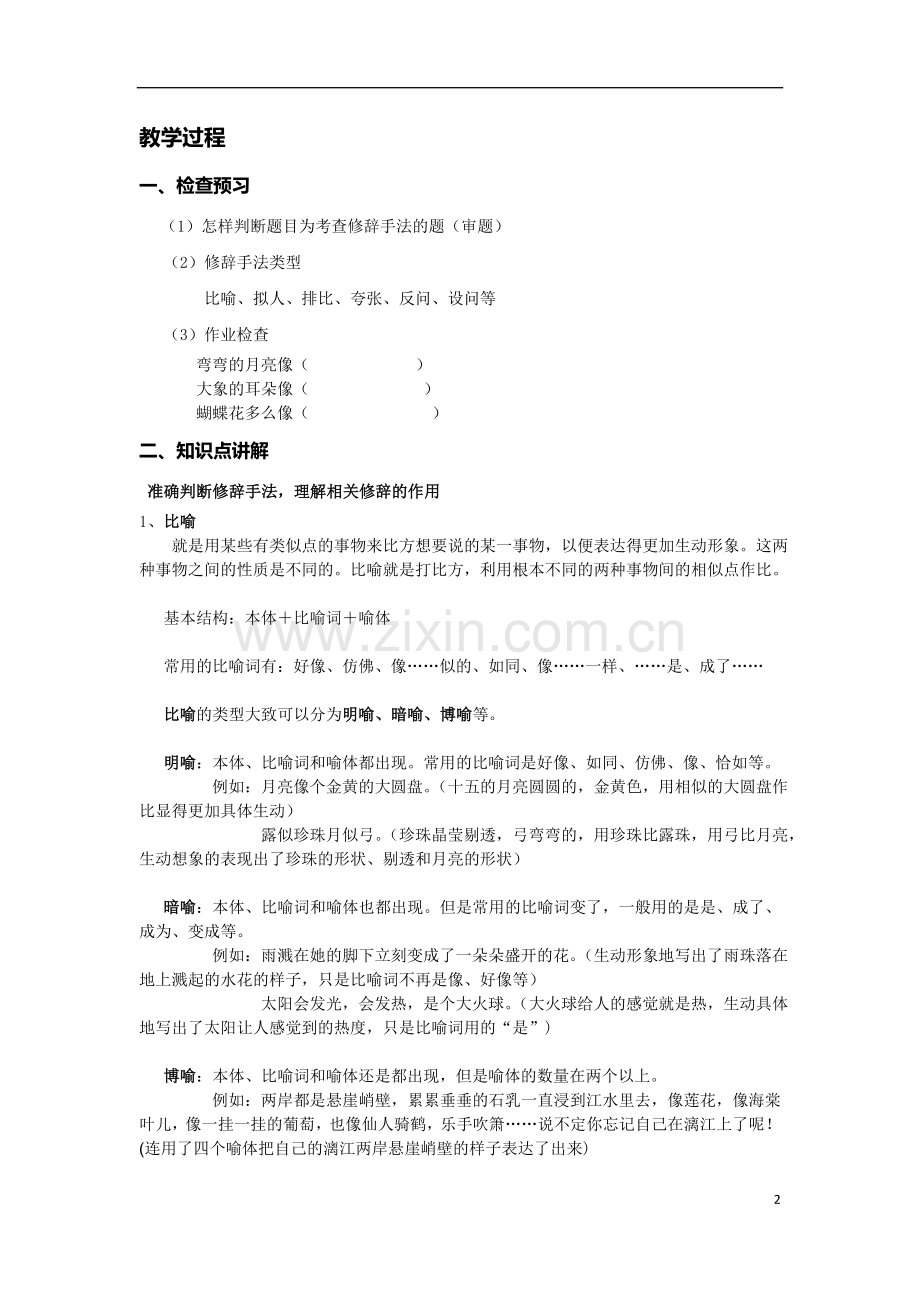 教学过程

一、检查预习

（1）怎样判断题目为考查修辞手法的题（审题）

（2）修辞手法类型

比喻、拟人、排比、夸张、反问、设问等

（3）作业检查

弯弯的月亮像（ ）

大象的耳朵像（ ）

蝴蝶花多么像（ ）

二、知识点讲解

准确判断修辞手法，理解相关修辞的作用

1、比喻

就是用某些有类似点的事物来比方想要说的某一事物，以便表达得更加生动形象。这两种事物之间的性质是不同的。比喻就是打比方，利用根本不同的两种事物间的相似点作比。

基本结构：本体＋比喻词＋喻体

常用的比喻词有：好像、仿佛、像……似的、如同、像……一样、……是、成了……

比喻的类型大致可以分为明喻、暗喻、博喻等。

明喻：本体、比喻词和喻体都出现。常用的比喻词是好像、如同、仿佛、像、恰如等。

例如：月亮像个金黄的大圆盘。（十五的月亮圆圆的，金黄色，用相似的大圆盘作比显得更加具体生动）

露似珍珠月似弓。（珍珠晶莹剔透，弓弯弯的，用珍珠比露珠，用弓比月亮，生动想象的表现出了珍珠的形状、剔透和月亮的形状）

暗喻：本体、比喻词和喻体也都出现。但是常用的比喻词变了，一般用的是是、成了、成为、变成等。

例如：雨溅在她的脚下立刻变成了一朵朵盛开的花。（生动形象地写出了雨珠落在地上溅起的水花的样子，只是比喻词不再是像、好像等）

太阳会发光，会发热，是个大火球。（大火球给人的感觉就是热，生动具体地写出了太阳让人感觉到的热度，只是比喻词用的“是”）

博喻：本体、比喻词和喻体还是都出现，但是喻体的数量在两个以上。

例如：两岸都是悬崖峭壁，累累垂垂的石乳一直浸到江水里去，像莲花，像海棠叶儿，像一挂一挂的葡萄，也像仙人骑鹤，乐手吹箫……说不定你忘记自己在漓江上了呢！
(连用了四个喻体把自己的漓江两岸悬崖峭壁的样子表达了出来)

2

www.zixin.com.cn